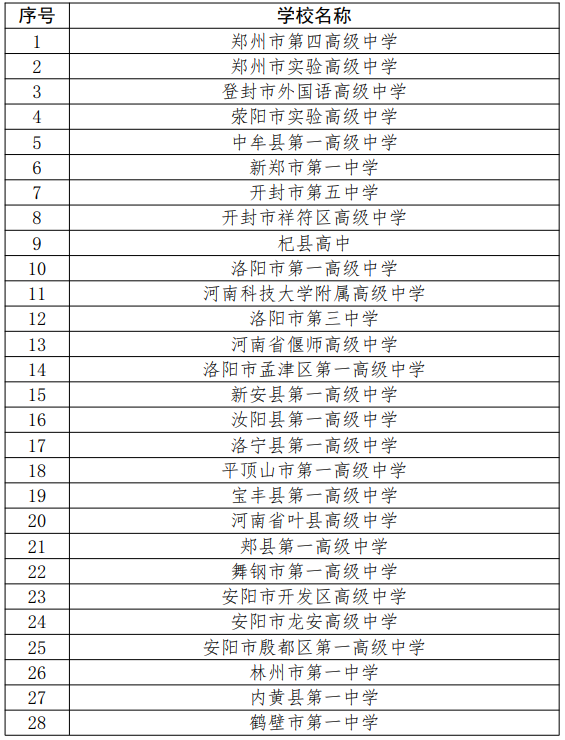 | 序号 | 学校名称 |
|---|---|
| 1 | 郑州市第四高级中学 |
| 2 | 郑州市实验高级中学 |
| 3 | 登封市外国语高级中学 |
| 4 | 荥阳市实验高级中学 |
| 5 | 中牟县第一高级中学 |
| 6 | 新郑市第一中学 |
| 7 | 开封市第五中学 |
| 8 | 开封市祥符区高级中学 |
| 9 | 杞县高中 |
| 10 | 洛阳市第一高级中学 |
| 11 | 河南科技大学附属高级中学 |
| 12 | 洛阳市第三中学 |
| 13 | 河南省偃师高级中学 |
| 14 | 洛阳市孟津区第一高级中学 |
| 15 | 新安县第一高级中学 |
| 16 | 汝阳县第一高级中学 |
| 17 | 洛宁县第一高级中学 |
| 18 | 平顶山市第一高级中学 |
| 19 | 宝丰县第一高级中学 |
| 20 | 河南省叶县高级中学 |
| 21 | 郏县第一高级中学 |
| 22 | 舞钢市第一高级中学 |
| 23 | 安阳市开发区高级中学 |
| 24 | 安阳市龙安高级中学 |
| 25 | 安阳市殷都区第一高级中学 |
| 26 | 林州市第一中学 |
| 27 | 内黄县第一中学 |
| 28 | 鹤壁市第一中学 |